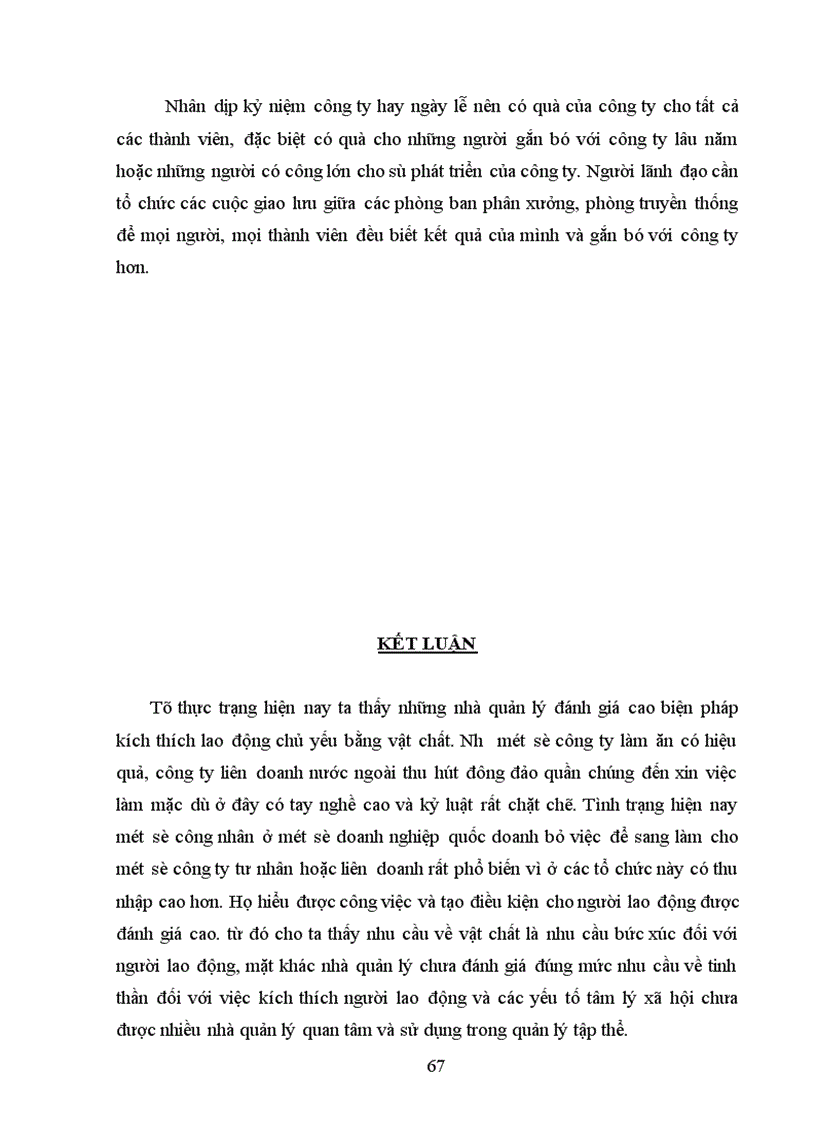 Nhân dịp kỷ niệm công ty hay ngày lễ nên có quà của công ty cho tất cả các thành viên, đặc biệt có quà cho những người gắn bó với công ty lâu năm hoặc những người có công lớn cho sù phát triển của công ty. Người lãnh đạo cần tổ chức các cuộc giao lưu giữa các phòng ban phân xưởng, phòng truyền thống để mọi người, mọi thành viên đều biết kết quả của mình và gắn bó với công ty hơn.

KẾT LUẬN

Tõ thực trạng hiện nay ta thấy những nhà quản lý đánh giá cao biện pháp kích thích lao động chủ yếu bằng vật chất. Nh mét sè công ty làm ăn có hiệu quả, công ty liên doanh nước ngoài thu hút đông đảo quần chúng đến xin việc làm mặc dù ở đây có tay nghề cao và kỷ luật rất chặt chẽ. Tình trạng hiện nay mét sè công nhân ở mét sè doanh nghiệp quốc doanh bỏ việc để sang làm cho mét sè công ty tư nhân hoặc liên doanh rất phổ biến vì ở các tổ chức này có thu nhập cao hơn. Họ hiểu được công việc và tạo điều kiện cho người lao động được đánh giá cao. từ đó cho ta thấy nhu cầu về vật chất là nhu cầu bức xúc đối với người lao động, mặt khác nhà quản lý chưa đánh giá đúng mức nhu cầu về tinh thần đối với việc kích thích người lao động và các yếu tố tâm lý xã hội chưa được nhiều nhà quản lý quan tâm và sử dụng trong quản lý tập thể.

67